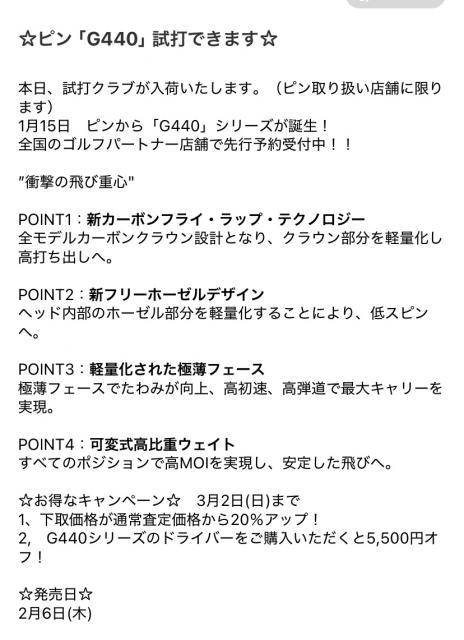 ☆ピン「G440」試打できます☆

本日、試打クラブが入荷いたします。（ピン取り扱い店舗に限ります）
1月15日　ピンから「G440」シリーズが誕生！
全国のゴルフパートナー店舗で先行予約受付中！！

"衝撃の飛び重心"

POINT1：新カーボンフライ・ラップ・テクノロジー
全モデルカーボンクラウン設計となり、クラウン部分を軽量化し高打ち出しへ。

POINT2：新フリーホーゼルデザイン
ヘッド内部のホーゼル部分を軽量化することにより、低スピンへ。

POINT3：軽量化された極薄フェース
極薄フェースでたわみが向上、高初速、高弾道で最大キャリーを実現。

POINT4：可変式高比重ウェイト
すべてのポジションで高MOIを実現し、安定した飛びへ。

☆お得なキャンペーン☆　3月2日(日)まで
1、下取価格が通常査定価格から20%アップ！
2,　G440シリーズのドライバーをご購入いただくと5,500円オフ！

☆発売日☆
2月6日(木)